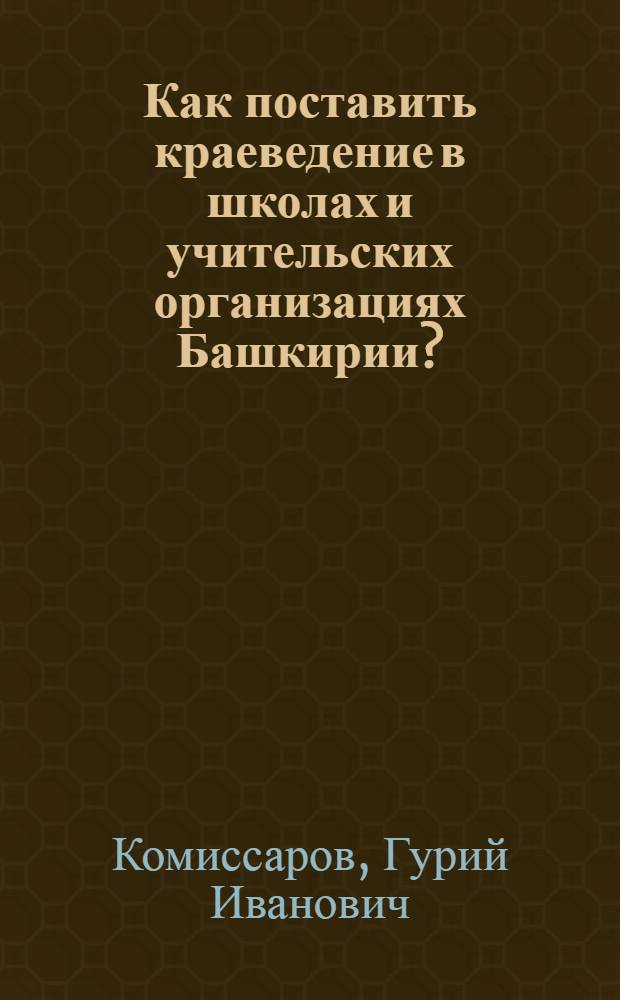 Как поставить краеведение в школах и учительских организациях Башкирии?

Комиссаров, Гурий Иванович